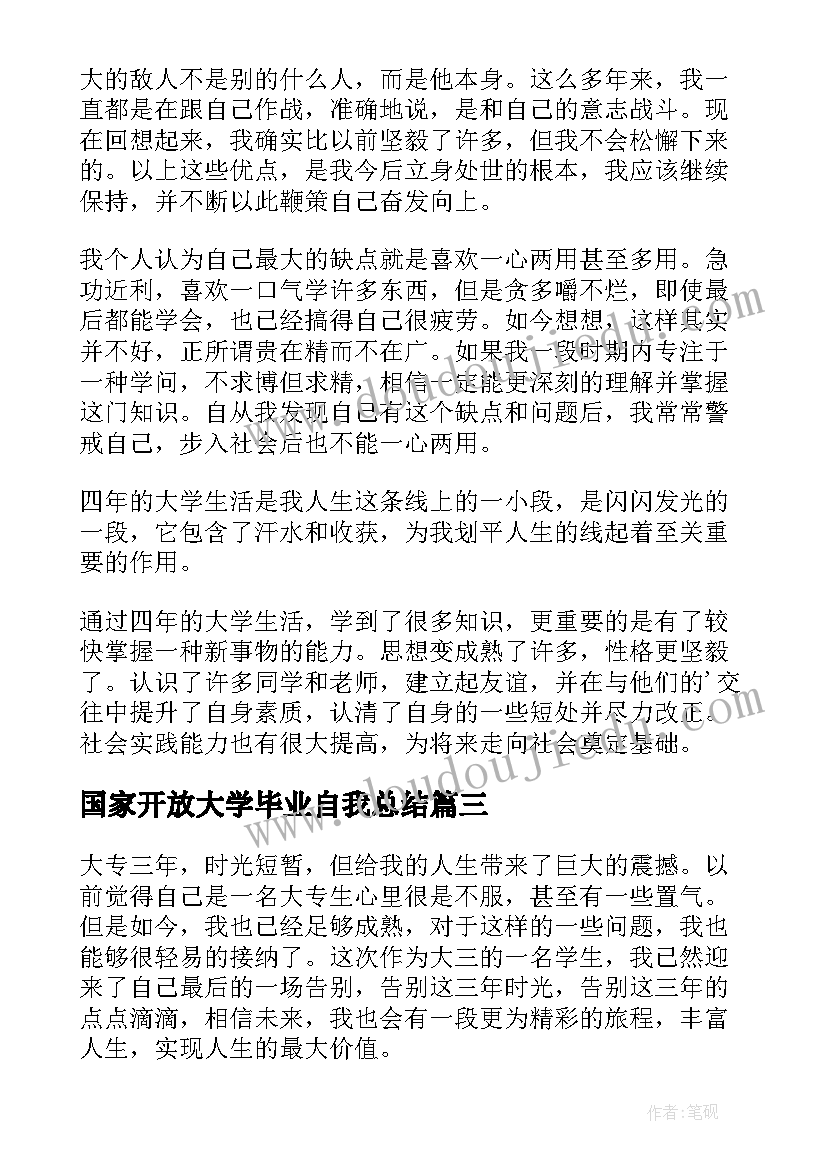 大的敌人不是别的什么人，而是他本身。这么多年来，我一直都是在跟自己作战，准确地说，是和自己的意志战斗。现在回想起来，我确实比以前坚毅了许多，但我不会松懈下来的。以上这些优点，是我今后立身处世的根本，我应该继续保持，并不断以此鞭策自己奋发向上。

我个人认为自己最大的缺点就是喜欢一心两用甚至多用。急功近利，喜欢一口气学许多东西，但是贪多嚼不烂，即使最后都能学会，也已经搞得自己很疲劳。如今想想，这样其实并不好，正所谓贵在精而不在广。如果我一段时期内专注于一种学问，不求博但求精，相信一定能更深刻的理解并掌握这门知识。自从我发现自己有这个缺点和问题后，我常常警戒自己，步入社会后也不能一心两用。

四年的大学生活是我人生这条线上的一小段，是闪闪发光的一段，它包含了汗水和收获，为我划平人生的线起着至关重要的作用。

通过四年的大学生活，学到了很多知识，更重要的是有了较快掌握一种新事物的能力。思想变成熟了许多，性格更坚毅了。认识了许多同学和老师，建立起友谊，并在与他们的'交往中提升了自身素质，认清了自身的一些短处并尽力改正。社会实践能力也有很大提高，为将来走向社会奠定基础。

国家开放大学毕业自我总结篇三

大专三年，时光短暂，但给我的人生带来了巨大的震撼。以前觉得自己是一名大专生心里很是不服，甚至有一些置气。但是如今，我也已经足够成熟，对于这样的一些问题，我也能够很轻易的接纳了。这次作为大三的一名学生，我已然迎来了自己最后的一场告别，告别这三年时光，告别这三年的点点滴滴，相信未来，我也会有一段更为精彩的旅程，丰富人生，实现人生的最大价值。

作者:笔砚